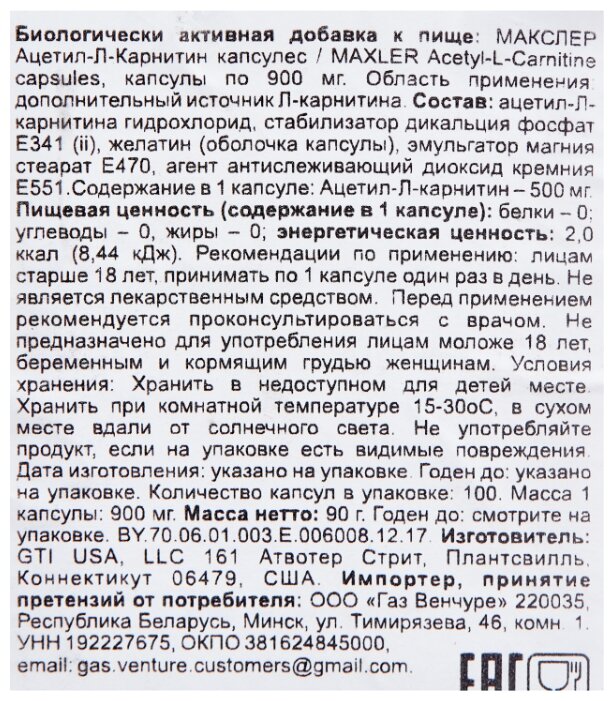 Биологически активная добавка к пище: МАКСЛЕР Ацетил-Л-Карнитин капсулес / MAXLER Acetyl-L-Carnitine capsules, капсулы по 900 мг. Область применения: дополнительный источник Л-карнитина. Состав: ацетил-Л-карнитина гидрохлорид, стабилизатор дикальция фосфат E341 (ii), желатин (оболочка капсулы), эмульгатор магния стеарат E470, агент антислеживающий диоксид кремния E551.Содержание в 1 капсуле: Ацетил-Л-карнитин – 500 мг. Пищевая ценность (содержание в 1 капсуле): белки – 0; углеводы – 0, жиры – 0; энергетическая ценность: 2,0 ккал (8,44 кДж). Рекомендации по применению: лицам старше 18 лет, принимать по 1 капсуле один раз в день. Не является лекарственным средством. Перед применением рекомендуется проконсультироваться с врачом. Не предназначено для употребления лицам моложе 18 лет, беременным и кормящим грудью женщинам. Условия хранения: Хранить в недоступном для детей месте. Хранить при комнатной температуре 15-30оС, в сухом месте вдали от солнечного света. Не употребляйте продукт, если на упаковке есть видимые повреждения. Дата изготовления: указано на упаковке. Годен до: указано на упаковке. Количество капсул в упаковке: 100. Масса 1 капсулы: 900 мг. Масса нетто: 90 г. Годен до: смотрите на упаковке. BY.70.06.01.003.E.006008.12.17. Изготовитель: GTI USA, LLC 161 Атвотер Стрит, Плантсвилль, Коннектикут 06479, США. Импортер, принятие претензий от потребителя: ООО «Газ Венчуре» 220035, Республика Беларусь, Минск, ул. Тимирязева, 46, комн. 1. УНН 192227675, ОКПО 381624845000, email: gas.venture.customers@gmail.com.

EAC